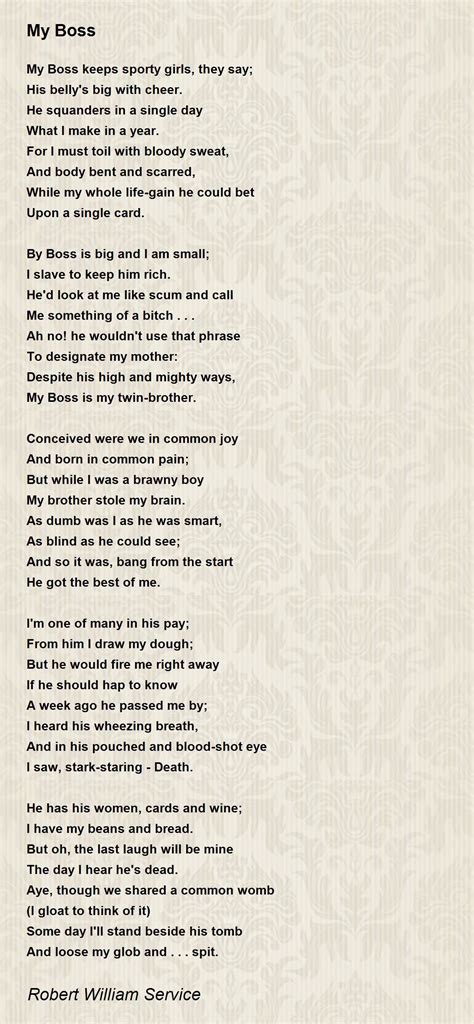 My Boss

My Boss keeps sporty girls, they say;
His belly's big with cheer.
He squanders in a single day
What I make in a year.
For I must toil with bloody sweat,
And body bent and scarred,
While my whole life-gain he could bet
Upon a single card.

By Boss is big and I am small;
I slave to keep him rich.
He'd look at me like scum and call
Me something of a bitch . . .
Ah no! he wouldn't use that phrase
To designate my mother:
Despite his high and mighty ways,
My Boss is my twin-brother.

Conceived were we in common joy
And born in common pain;
But while I was a brawny boy
My brother stole my brain.
As dumb was I as he was smart,
As blind as he could see;
And so it was, bang from the start
He got the best of me.

I'm one of many in his pay;
From him I draw my dough;
But he would fire me right away
If he should hap to know
A week ago he passed me by;
I heard his wheezing breath,
And in his pouched and blood-shot eye
I saw, stark-staring - Death.

He has his women, cards and wine;
I have my beans and bread.
But oh, the last laugh will be mine
The day I hear he's dead.
Aye, though we shared a common womb
(I gloat to think of it)
Some day I'll stand beside his tomb
And loose my glob and . . . spit.

Robert William Service